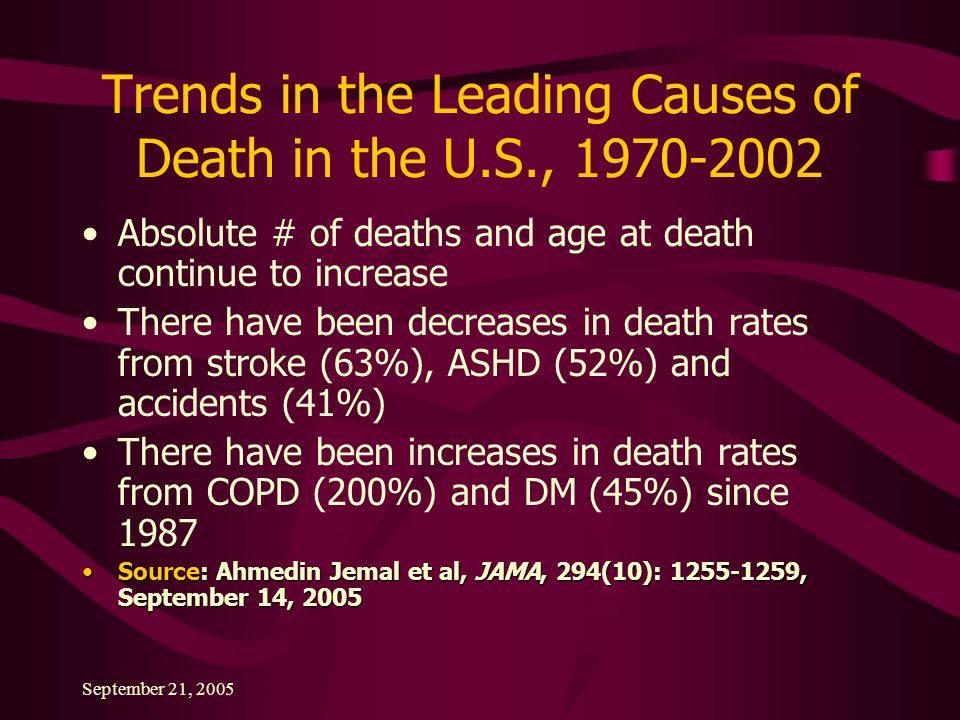 Trends in the Leading Causes of Death in the U.S., 1970-2002

• Absolute # of deaths and age at death continue to increase
• There have been decreases in death rates from stroke (63%), ASHD (52%) and accidents (41%)
• There have been increases in death rates from COPD (200%) and DM (45%) since 1987
• Source: Ahmedin Jemal et al, JAMA, 294(10): 1255-1259, September 14, 2005

September 21, 2005